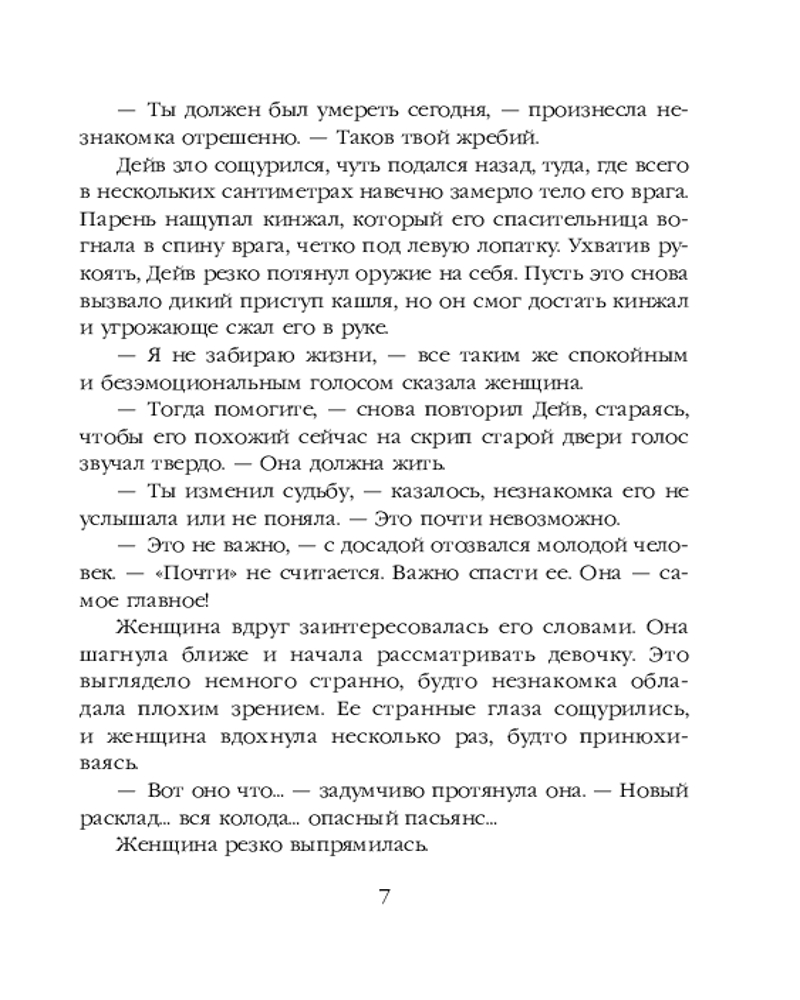 — Ты должен был умереть сегодня, — произнесла незнакомка отрешенно. — Таков твой жребий.

Дейв зло сощурился, чуть подался назад, туда, где всего в нескольких сантиметрах навечно замерло тело его врага. Парень нащупал кинжал, который его спасительница вогнала в спину врага, четко под левую лопатку. Ухватив рукоять, Дейв резко потянул оружие на себя. Пусть это снова вызвало дикий приступ кашля, но он смог достать кинжал и угрожающе сжал его в руке.

— Я не забираю жизни, — все таким же спокойным и безэмоциональным голосом сказала женщина.

— Тогда помогите, — снова повторил Дейв, стараясь, чтобы его похожий сейчас на скрип старой двери голос звучал твердо. — Она должна жить.

— Ты изменил судьбу, — казалось, незнакомка его не услышала или не поняла. — Это почти невозможно.

— Это не важно, — с досадой отозвался молодой человек. — «Почти» не считается. Важно спасти ее. Она — самое главное!

Женщина вдруг заинтересовалась его словами. Она шагнула ближе и начала рассматривать девочку. Это выглядело немного странно, будто незнакомка обладала плохим зрением. Ее странные глаза сощурились, и женщина вдохнула несколько раз, будто принюхиваясь.

— Вот оно что... — задумчиво протянула она. — Новый расклад... вся колода... опасный пасьянс...

Женщина резко выпрямилась.

7